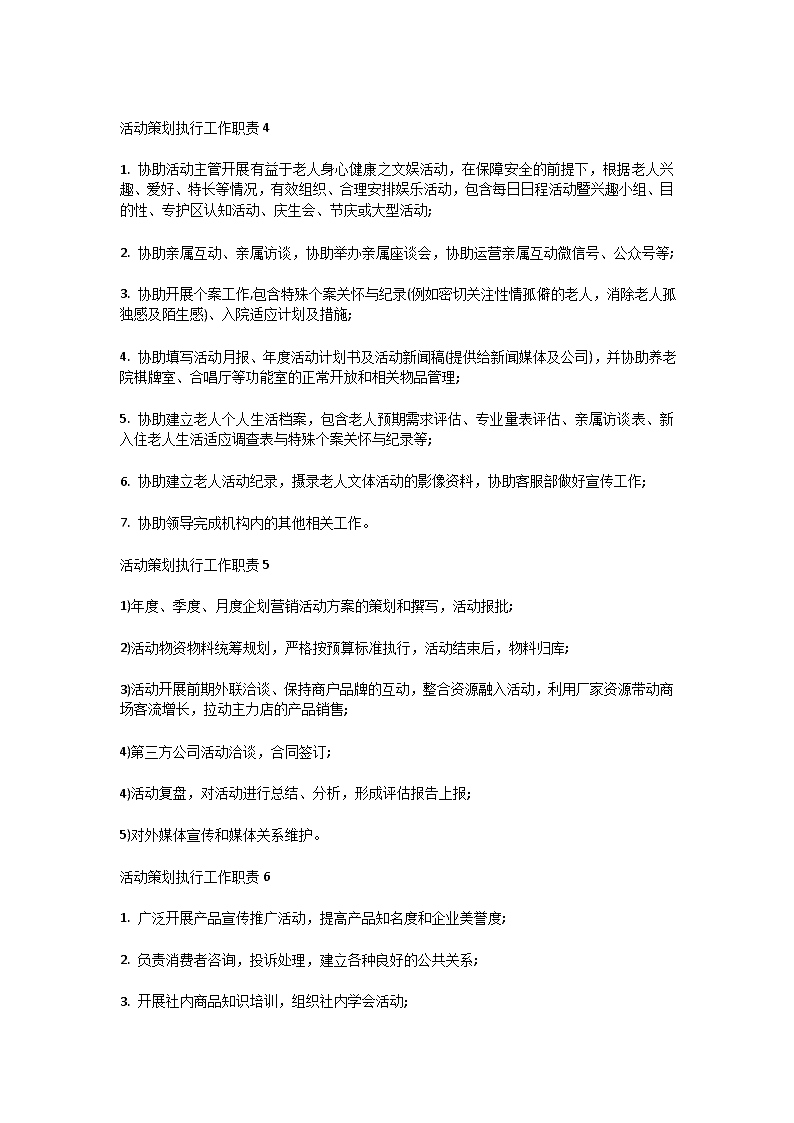 活动策划执行工作职责 4

1. 协助活动主管开展有益于老人身心健康之文娱活动，在保障安全的前提下，根据老人兴趣、爱好、特长等情况，有效组织、合理安排娱乐活动，包含每日日程活动暨兴趣小组、目的性、专护区认知活动、庆生会、节庆或大型活动;

2. 协助亲属互动、亲属访谈，协助举办亲属座谈会，协助运营亲属互动微信号、公众号等;

3. 协助开展个案工作,包含特殊个案关怀与纪录(例如密切关注性情孤僻的老人，消除老人孤独感及陌生感)、入院适应计划及措施;

4. 协助填写活动月报、年度活动计划书及活动新闻稿(提供给新闻媒体及公司)，并协助养老院棋牌室、合唱厅等功能室的正常开放和相关物品管理;

5. 协助建立老人个人生活档案，包含老人预期需求评估、专业量表评估、亲属访谈表、新入住老人生活适应调查表与特殊个案关怀与纪录等;

6. 协助建立老人活动纪录，摄录老人文体活动的影像资料，协助客服部做好宣传工作;

7. 协助领导完成机构内的其他相关工作。

活动策划执行工作职责 5

1)年度、季度、月度企划营销活动方案的策划和撰写，活动报批;

2)活动物资物料统筹规划，严格按预算标准执行，活动结束后，物料归库;

3)活动开展前期外联洽谈、保持商户品牌的互动，整合资源融入活动，利用厂家资源带动商场客流增长，拉动主力店的产品销售;

4)第三方公司活动洽谈，合同签订;

4)活动复盘，对活动进行总结、分析，形成评估报告上报;

5)对外媒体宣传和媒体关系维护。

活动策划执行工作职责 6

1. 广泛开展产品宣传推广活动，提高产品知名度和企业美誉度;

2. 负责消费者咨询，投诉处理，建立各种良好的公共关系;

3. 开展社内商品知识培训，组织社内学会活动;